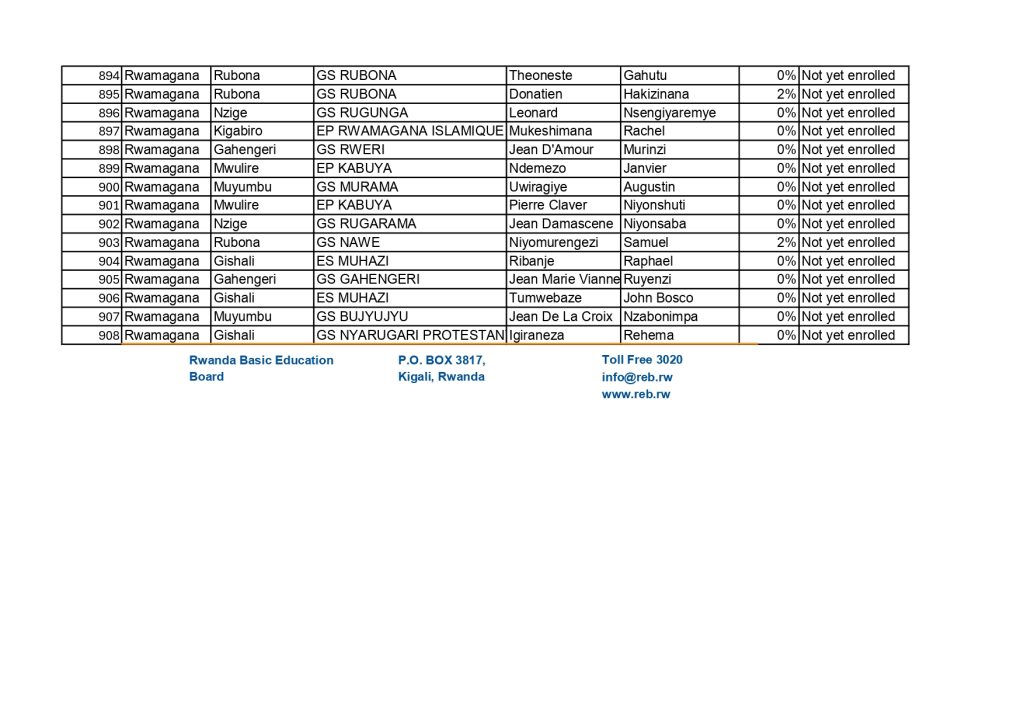 | 894 | Rwamagana | Rubona | GS RUBONA | Theoneste | Gahutu | 0% | Not yet enrolled |
|---|---|---|---|---|---|---|---|
| 895 | Rwamagana | Rubona | GS RUBONA | Donatien | Hakizinana | 2% | Not yet enrolled |
| 896 | Rwamagana | Nzige | GS RUGUNGA | Leonard | Nsengiyaremye | 0% | Not yet enrolled |
| 897 | Rwamagana | Kigabiro | EP RWAMAGANA ISLAMIQUE | Mukeshimana | Rachel | 0% | Not yet enrolled |
| 898 | Rwamagana | Gahengeri | GS RWERI | Jean D'Amour | Murinzi | 0% | Not yet enrolled |
| 899 | Rwamagana | Mwulire | EP KABUYA | Ndemezo | Janvier | 0% | Not yet enrolled |
| 900 | Rwamagana | Muyumbu | GS MURAMA | Uwiragiye | Augustin | 0% | Not yet enrolled |
| 901 | Rwamagana | Mwulire | EP KABUYA | Pierre Claver | Niyonshuti | 0% | Not yet enrolled |
| 902 | Rwamagana | Nzige | GS RUGARAMA | Jean Damascene | Niyonsaba | 0% | Not yet enrolled |
| 903 | Rwamagana | Rubona | GS NAWE | Niyomurengezi | Samuel | 2% | Not yet enrolled |
| 904 | Rwamagana | Gishali | ES MUHAZI | Ribanje | Raphael | 0% | Not yet enrolled |
| 905 | Rwamagana | Gahengeri | GS GAHENGERI | Jean Marie Vianne | Ruyenzi | 0% | Not yet enrolled |
| 906 | Rwamagana | Gishali | ES MUHAZI | Tumwebaze | John Bosco | 0% | Not yet enrolled |
| 907 | Rwamagana | Muyumbu | GS BUJYUJYU | Jean De La Croix | Nzabonimpa | 0% | Not yet enrolled |
| 908 | Rwamagana | Gishali | GS NYARUGARI PROTESTAN | Igiraneza | Rehema | 0% | Not yet enrolled |

Rwanda Basic Education Board

P.O. BOX 3817, Kigali, Rwanda

Toll Free 3020
info@reb.rw
www.reb.rw